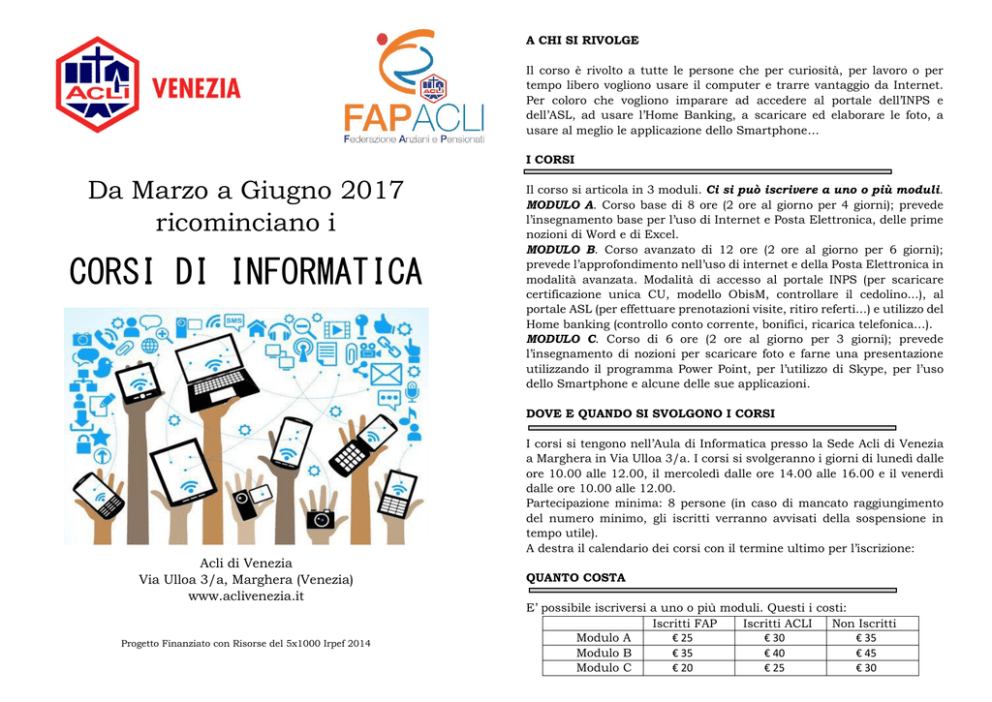 ACLI VENEZIA

FAPACLI
Federazione Anziani e Pensionati

Da Marzo a Giugno 2017 ricominciano i

CORSI DI INFORMATICA

Acli di Venezia
Via Ulloa 3/a, Marghera (Venezia)
www.aclivenezia.it

Progetto Finanziato con Risorse del 5x1000 Irpef 2014

A CHI SI RIVOLGE

Il corso è rivolto a tutte le persone che per curiosità, per lavoro o per tempo libero vogliono usare il computer e trarre vantaggio da Internet. Per coloro che vogliono imparare ad accedere al portale dell'INPS e dell'ASL, ad usare l'Home Banking, a scaricare ed elaborare le foto, a usare al meglio le applicazione dello Smartphone…

I CORSI

Il corso si articola in 3 moduli. Ci si può iscrivere a uno o più moduli.
MODULO A. Corso base di 8 ore (2 ore al giorno per 4 giorni); prevede l'insegnamento base per l'uso di Internet e Posta Elettronica, delle prime nozioni di Word e di Excel.
MODULO B. Corso avanzato di 12 ore (2 ore al giorno per 6 giorni); prevede l'approfondimento nell'uso di internet e della Posta Elettronica in modalità avanzata. Modalità di accesso al portale INPS (per scaricare certificazione unica CU, modello ObisM, controllare il cedolino...), al portale ASL (per effettuare prenotazioni visite, ritiro referti...) e utilizzo del Home banking (controllo conto corrente, bonifici, ricarica telefonica...).
MODULO C. Corso di 6 ore (2 ore al giorno per 3 giorni); prevede l'insegnamento di nozioni per scaricare foto e farne una presentazione utilizzando il programma Power Point, per l'utilizzo di Skype, per l'uso dello Smartphone e alcune delle sue applicazioni.

DOVE E QUANDO SI SVOLGONO I CORSI

I corsi si tengono nell'Aula di Informatica presso la Sede Acli di Venezia a Marghera in Via Ulloa 3/a. I corsi si svolgeranno i giorni di lunedì dalle ore 10.00 alle 12.00, il mercoledì dalle ore 14.00 alle 16.00 e il venerdì dalle ore 10.00 alle 12.00.
Partecipazione minima: 8 persone (in caso di mancato raggiungimento del numero minimo, gli iscritti verranno avvisati della sospensione in tempo utile).
A destra il calendario dei corsi con il termine ultimo per l'iscrizione:

QUANTO COSTA

E' possibile iscriversi a uno o più moduli. Questi i costi:

| | Iscritti FAP | Iscritti ACLI | Non Iscritti |
|---|---|---|---|
| Modulo A | € 25 | € 30 | € 35 |
| Modulo B | € 35 | € 40 | € 45 |
| Modulo C | € 20 | € 25 | € 30 |